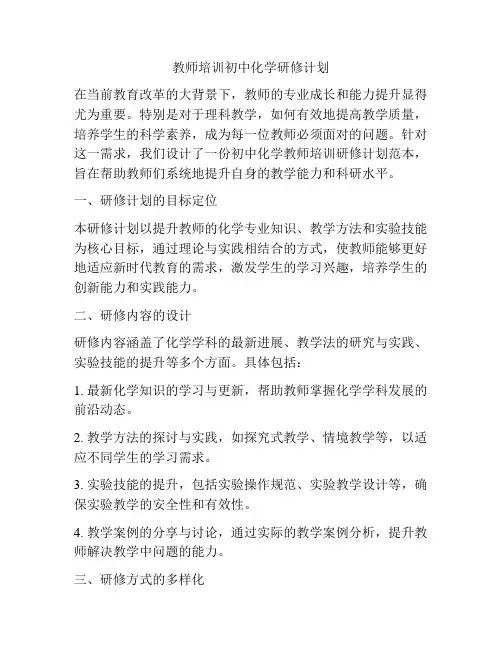 教师培训初中化学研修计划

在当前教育改革的大背景下，教师的专业成长和能力提升显得尤为重要。特别是对于理科教学，如何有效地提高教学质量，培养学生的科学素养，成为每一位教师必须面对的问题。针对这一需求，我们设计了一份初中化学教师培训研修计划范本，旨在帮助教师们系统地提升自身的教学能力和科研水平。

一、研修计划的目标定位

本研修计划以提升教师的化学专业知识、教学方法和实验技能为核心目标，通过理论与实践相结合的方式，使教师能够更好地适应新时代教育的需求，激发学生的学习兴趣，培养学生的创新能力和实践能力。

二、研修内容的设计

研修内容涵盖了化学学科的最新进展、教学法的研究与实践、实验技能的提升等多个方面。具体包括：

1. 最新化学知识的学习与更新，帮助教师掌握化学学科发展的前沿动态。

2. 教学方法的探讨与实践，如探究式教学、情境教学等，以适应不同学生的学习需求。

3. 实验技能的提升，包括实验操作规范、实验教学设计等，确保实验教学的安全性和有效性。

4. 教学案例的分享与讨论，通过实际的教学案例分析，提升教师解决教学中问题的能力。

三、研修方式的多样化